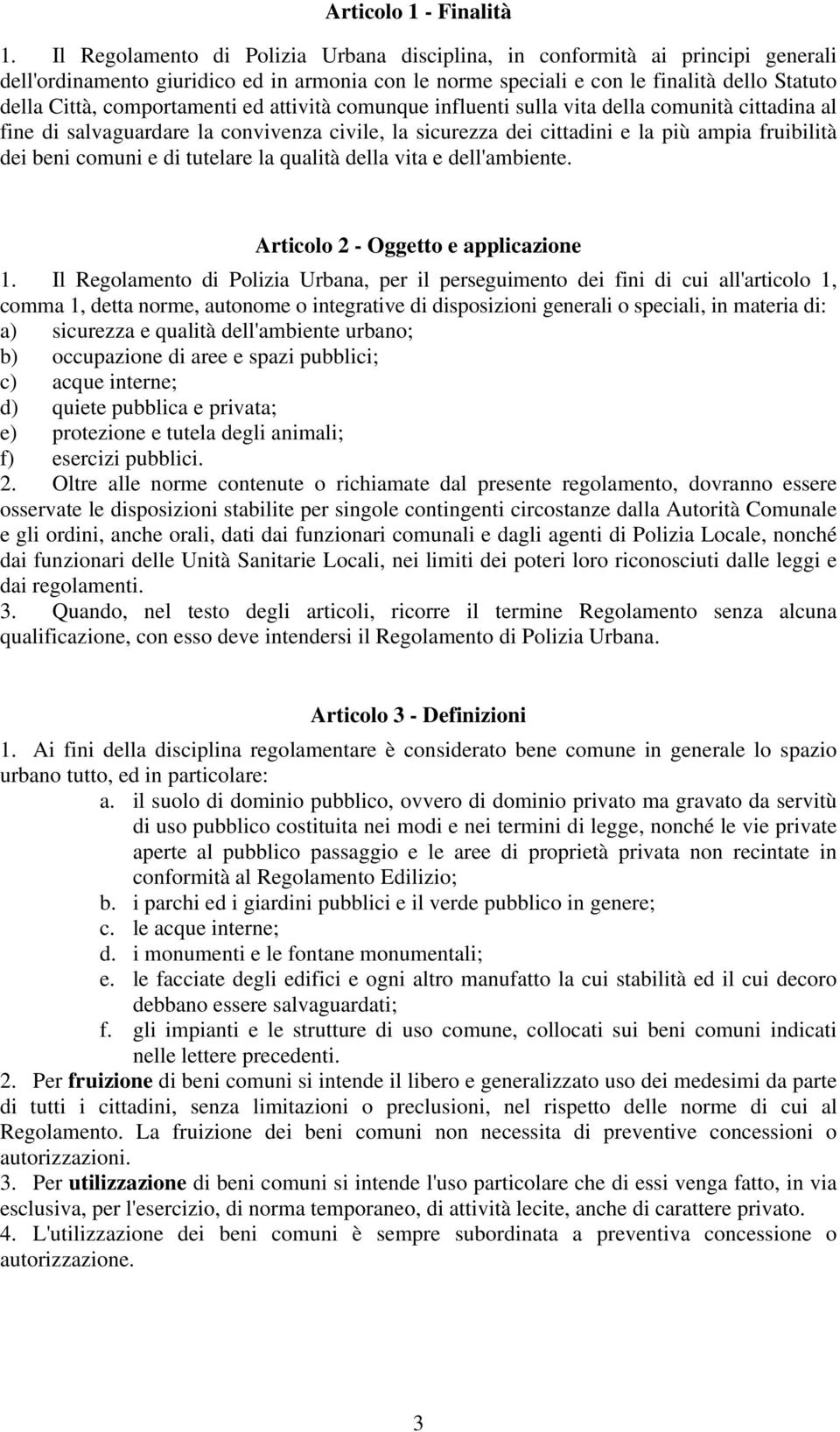 Articolo 1 - Finalità

1. Il Regolamento di Polizia Urbana disciplina, in conformità ai principi generali dell'ordinamento giuridico ed in armonia con le norme speciali e con le finalità dello Statuto della Città, comportamenti ed attività comunque influenti sulla vita della comunità cittadina al fine di salvaguardare la convivenza civile, la sicurezza dei cittadini e la più ampia fruibilità dei beni comuni e di tutelare la qualità della vita e dell'ambiente.

Articolo 2 - Oggetto e applicazione

1. Il Regolamento di Polizia Urbana, per il perseguimento dei fini di cui all'articolo 1, comma 1, detta norme, autonome o integrative di disposizioni generali o speciali, in materia di:
a) sicurezza e qualità dell'ambiente urbano;
b) occupazione di aree e spazi pubblici;
c) acque interne;
d) quiete pubblica e privata;
e) protezione e tutela degli animali;
f) esercizi pubblici.
2. Oltre alle norme contenute o richiamate dal presente regolamento, dovranno essere osservate le disposizioni stabilite per singole contingenti circostanze dalla Autorità Comunale e gli ordini, anche orali, dati dai funzionari comunali e dagli agenti di Polizia Locale, nonché dai funzionari delle Unità Sanitarie Locali, nei limiti dei poteri loro riconosciuti dalle leggi e dai regolamenti.
3. Quando, nel testo degli articoli, ricorre il termine Regolamento senza alcuna qualificazione, con esso deve intendersi il Regolamento di Polizia Urbana.

Articolo 3 - Definizioni

1. Ai fini della disciplina regolamentare è considerato bene comune in generale lo spazio urbano tutto, ed in particolare:
a. il suolo di dominio pubblico, ovvero di dominio privato ma gravato da servitù di uso pubblico costituita nei modi e nei termini di legge, nonché le vie private aperte al pubblico passaggio e le aree di proprietà privata non recintate in conformità al Regolamento Edilizio;
b. i parchi ed i giardini pubblici e il verde pubblico in genere;
c. le acque interne;
d. i monumenti e le fontane monumentali;
e. le facciate degli edifici e ogni altro manufatto la cui stabilità ed il cui decoro debbano essere salvaguardati;
f. gli impianti e le strutture di uso comune, collocati sui beni comuni indicati nelle lettere precedenti.
2. Per fruizione di beni comuni si intende il libero e generalizzato uso dei medesimi da parte di tutti i cittadini, senza limitazioni o preclusioni, nel rispetto delle norme di cui al Regolamento. La fruizione dei beni comuni non necessita di preventive concessioni o autorizzazioni.
3. Per utilizzazione di beni comuni si intende l'uso particolare che di essi venga fatto, in via esclusiva, per l'esercizio, di norma temporaneo, di attività lecite, anche di carattere privato.
4. L'utilizzazione dei beni comuni è sempre subordinata a preventiva concessione o autorizzazione.

3